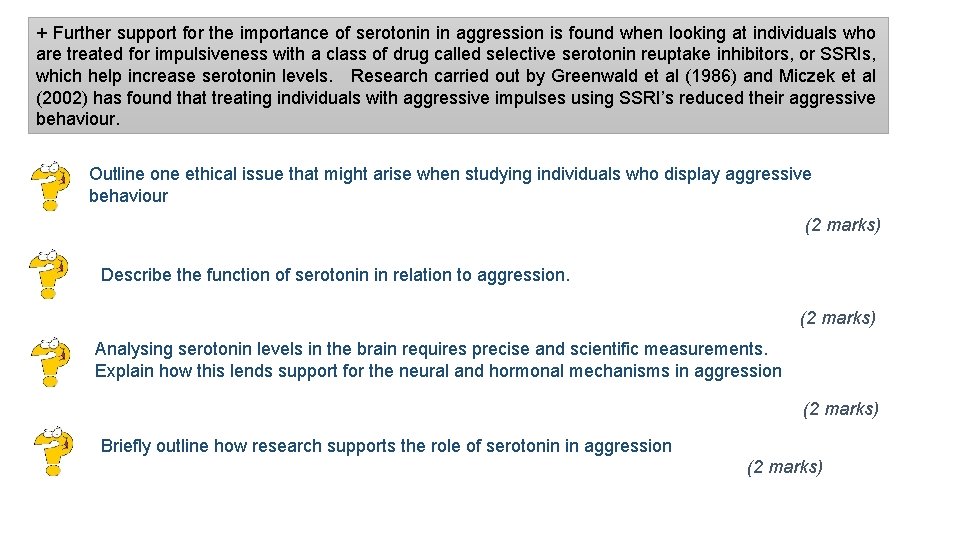 + Further support for the importance of serotonin in aggression is found when looking at individuals who are treated for impulsiveness with a class of drug called selective serotonin reuptake inhibitors, or SSRIs, which help increase serotonin levels. Research carried out by Greenwald et al (1986) and Miczek et al (2002) has found that treating individuals with aggressive impulses using SSRI's reduced their aggressive behaviour.

Outline one ethical issue that might arise when studying individuals who display aggressive behaviour

(2 marks)

Describe the function of serotonin in relation to aggression.

(2 marks)

Analysing serotonin levels in the brain requires precise and scientific measurements. Explain how this lends support for the neural and hormonal mechanisms in aggression

(2 marks)

Briefly outline how research supports the role of serotonin in aggression

(2 marks)